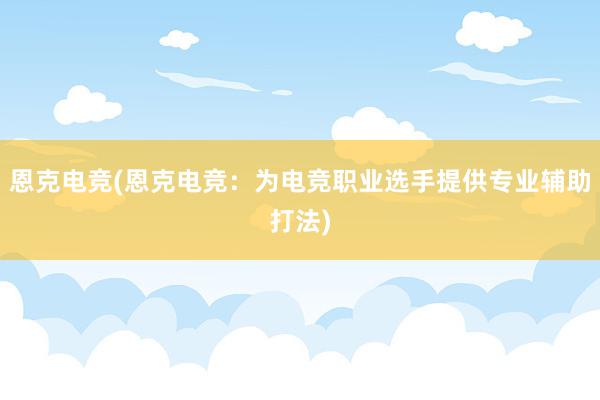 恩克电竞(恩克电竞：为电竞职业选手提供专业辅助打法)